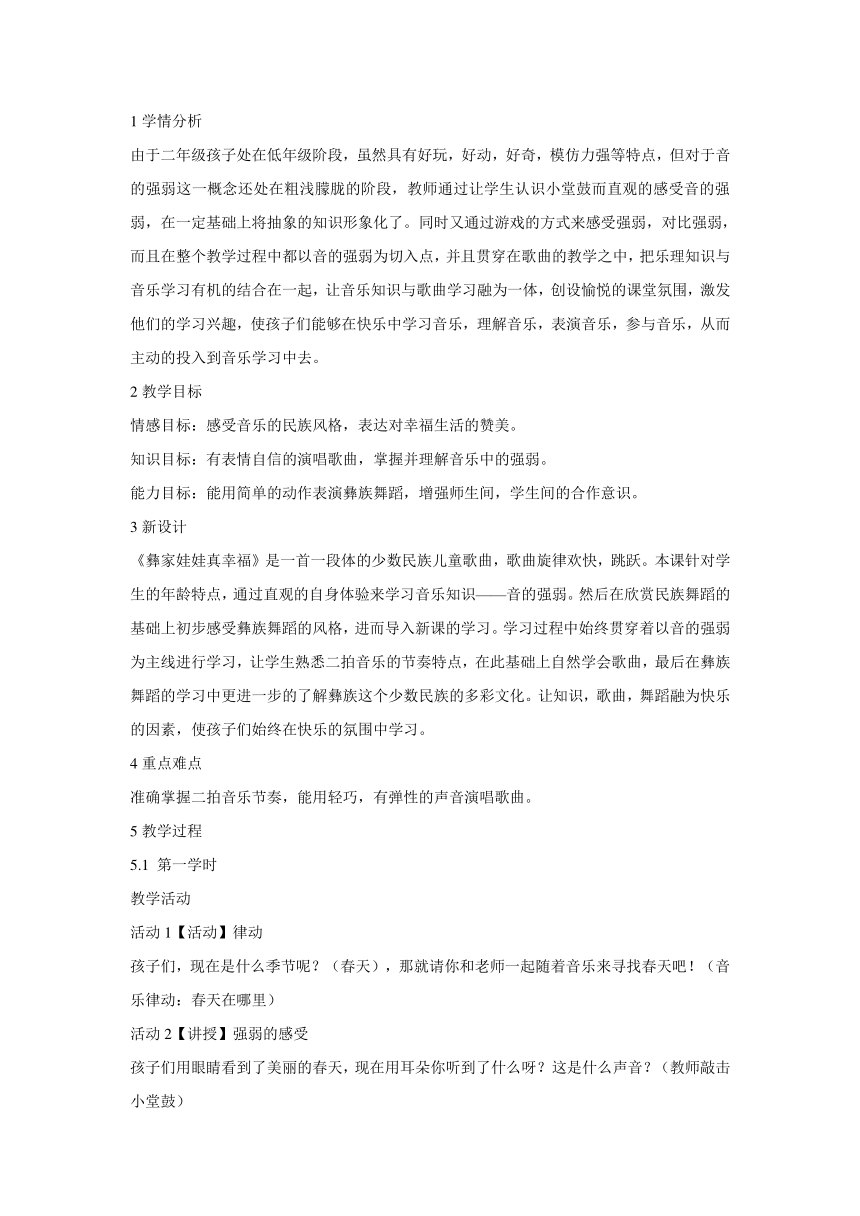 1 学情分析

由于二年级孩子处在低年级阶段，虽然具有好玩，好动，好奇，模仿力强等特点，但对于音的强弱这一概念还处在粗浅朦胧的阶段，教师通过让学生认识小堂鼓而直观的感受音的强弱，在一定基础上将抽象的知识形象化了。同时又通过游戏的方式来感受强弱，对比强弱，而且在整个教学过程中都以音的强弱为切入点，并且贯穿在歌曲的教学之中，把乐理知识与音乐学习有机的结合在一起，让音乐知识与歌曲学习融为一体，创设愉悦的课堂氛围，激发他们的学习兴趣，使孩子们能够在快乐中学习音乐，理解音乐，表演音乐，参与音乐，从而主动的投入到音乐学习中去。

2 教学目标

情感目标：感受音乐的民族风格，表达对幸福生活的赞美。

知识目标：有表情自信的演唱歌曲，掌握并理解音乐中的强弱。

能力目标：能用简单的动作表演彝族舞蹈，增强师生间，学生间的合作意识。

3 新设计

《彝家娃娃真幸福》是一首一段体的少数民族儿童歌曲，歌曲旋律欢快，跳跃。本课针对学生的年龄特点，通过直观的自身体验来学习音乐知识——音的强弱。然后在欣赏民族舞蹈的基础上初步感受彝族舞蹈的风格，进而导入新课的学习。学习过程中始终贯穿着以音的强弱为主线进行学习，让学生熟悉二拍音乐的节奏特点，在此基础上自然学会歌曲，最后在彝族舞蹈的学习中更进一步的了解彝族这个少数民族的多彩文化。让知识，歌曲，舞蹈融为快乐的因素，使孩子们始终在快乐的氛围中学习。

4 重点难点

准确掌握二拍音乐节奏，能用轻巧，有弹性的声音演唱歌曲。

5 教学过程

5.1 第一学时

教学活动

活动 1【活动】律动

孩子们，现在是什么季节呢？（春天），那就请你和老师一起随着音乐来寻找春天吧！（音乐律动：春天在哪里）

活动 2【讲授】强弱的感受

孩子们用眼睛看到了美丽的春天，现在用耳朵你听到了什么呀？这是什么声音？（教师敲击小堂鼓）